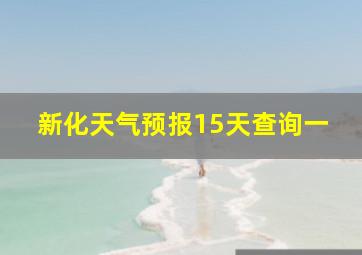 新化天气预报15天查询一